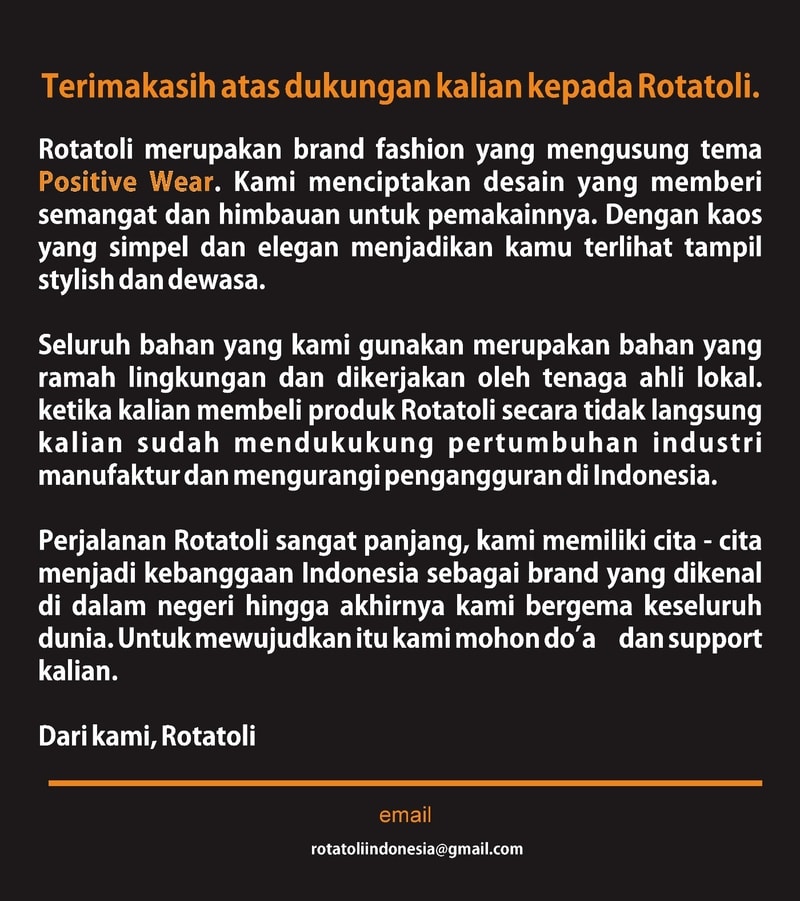 Terimakasih atas dukungan kalian kepada Rotatoli.

Rotatoli merupakan brand fashion yang mengusung tema Positive Wear. Kami menciptakan desain yang memberi semangat dan himbauan untuk pemakainnya. Dengan kaos yang simpel dan elegan menjadikan kamu terlihat tampil stylish dan dewasa.

Seluruh bahan yang kami gunakan merupakan bahan yang ramah lingkungan dan dikerjakan oleh tenaga ahli lokal. ketika kalian membeli produk Rotatoli secara tidak langsung kalian sudah mendukukung pertumbuhan industri manufaktur dan mengurangi pengangguran di Indonesia.

Perjalanan Rotatoli sangat panjang, kami memiliki cita - cita menjadi kebanggaan Indonesia sebagai brand yang dikenal di dalam negeri hingga akhirnya kami bergema keseluruh dunia. Untuk mewujudkan itu kami mohon do'a dan support kalian.

Dari kami, Rotatoli

email

rotatoliindonesia@gmail.com